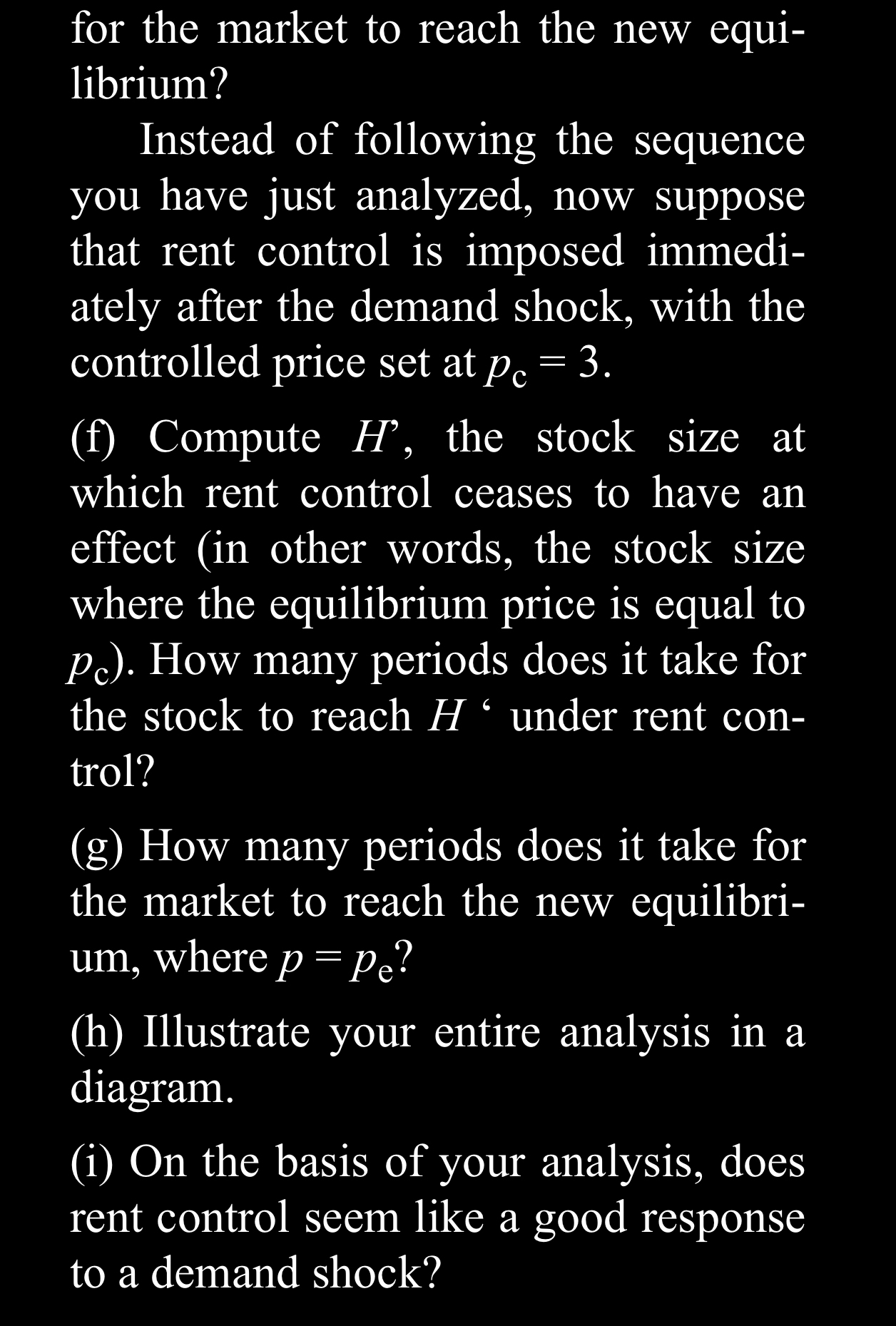 for the market to reach the new equilibrium?

Instead of following the sequence you have just analyzed, now suppose that rent control is imposed immediately after the demand shock, with the controlled price set at $p_c = 3$.

(f) Compute $H'$, the stock size at which rent control ceases to have an effect (in other words, the stock size where the equilibrium price is equal to $p_c$). How many periods does it take for the stock to reach $H$ ‘ under rent control?

(g) How many periods does it take for the market to reach the new equilibrium, where $p = p_e$?

(h) Illustrate your entire analysis in a diagram.

(i) On the basis of your analysis, does rent control seem like a good response to a demand shock?